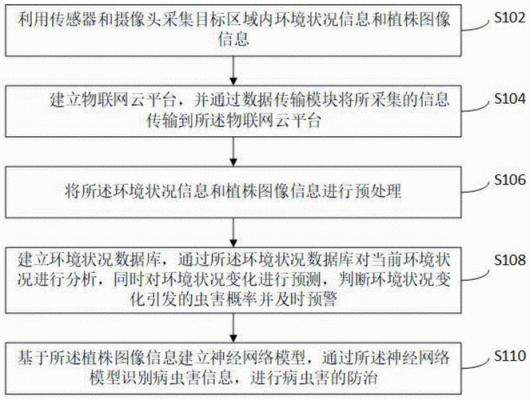 利用传感器和摄像头采集目标区域内环境状况信息和植株图像信息

S102

建立物联网云平台，并通过数据传输模块将所采集的信息传输到所述物联网云平台

S104

将所述环境状况信息和植株图像信息进行预处理

S106

建立环境状况数据库，通过所述环境状况数据库对当前环境状况进行分析，同时对环境状况变化进行预测，判断环境状况变化引发的虫害概率并及时预警

S108

基于所述植株图像信息建立神经网络模型，通过所述神经网络模型识别病虫害信息，进行病虫害的防治

S110